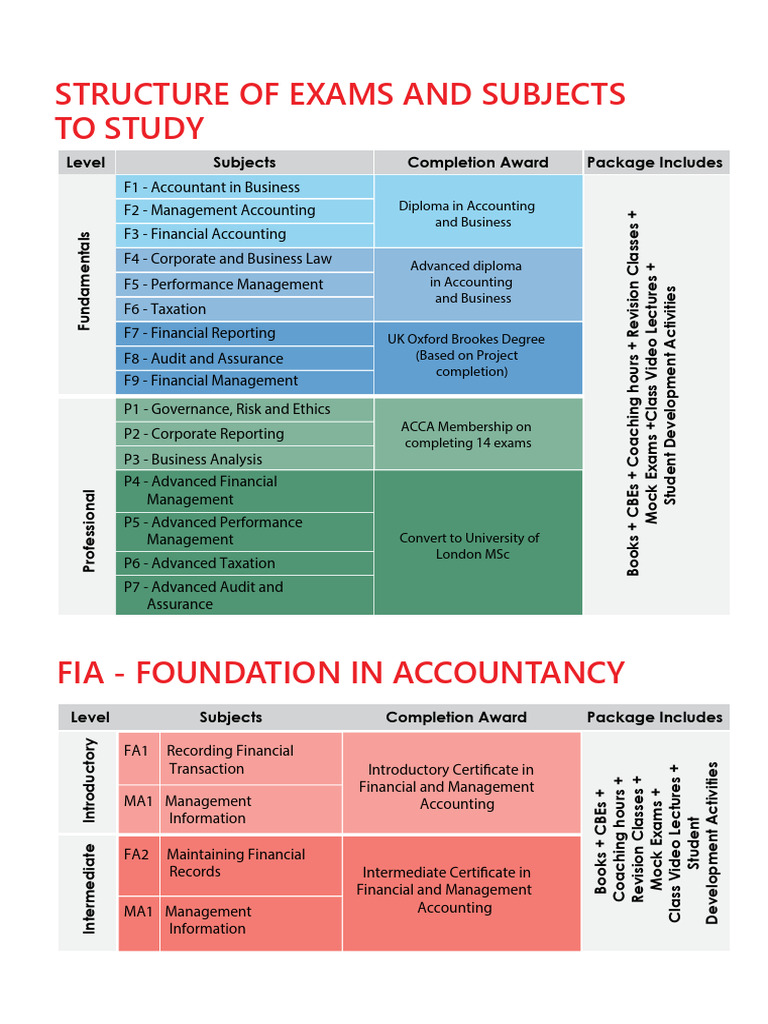 STRUCTURE OF EXAMS AND SUBJECTS TO STUDY

| Level | Subjects | Completion Award | Package Includes |
|---|---|---|---|
| Fundamentals | F1 - Accountant in Business | Diploma in Accounting and Business | Books + CBEs + Coaching hours + Revision Classes + Mock Exams +Class Video Lectures + Student Development Activities |
| | F2 - Management Accounting | | |
| | F3 - Financial Accounting | | |
| | F4 - Corporate and Business Law | Advanced diploma in Accounting and Business | |
| | F5 - Performance Management | | |
| | F6 - Taxation | | |
| | F7 - Financial Reporting | UK Oxford Brookes Degree (Based on Project completion) | |
| | F8 - Audit and Assurance | | |
| | F9 - Financial Management | | |
| Professional | P1 - Governance, Risk and Ethics | ACCA Membership on completing 14 exams | |
| | P2 - Corporate Reporting | | |
| | P3 - Business Analysis | | |
| | P4 - Advanced Financial Management | Convert to University of London MSc | |
| | P5 - Advanced Performance Management | | |
| | P6 - Advanced Taxation | | |
| | P7 - Advanced Audit and Assurance | | |

FIA - FOUNDATION IN ACCOUNTANCY

| Level | Subjects | | Completion Award | Package Includes |
|---|---|---|---|---|
| Introductory | FA1 | Recording Financial Transaction | Introductory Certificate in Financial and Management Accounting | Books + CBEs + Coaching hours + Revision Classes + Mock Exams + Class Video Lectures + Student Development Activities |
| | MA1 | Management Information | | |
| Intermediate | FA2 | Maintaining Financial Records | Intermediate Certificate in Financial and Management Accounting | |
| | MA1 | Management Information | | |